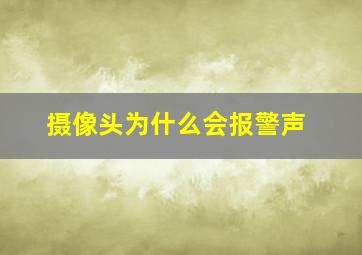 摄像头为什么会报警声